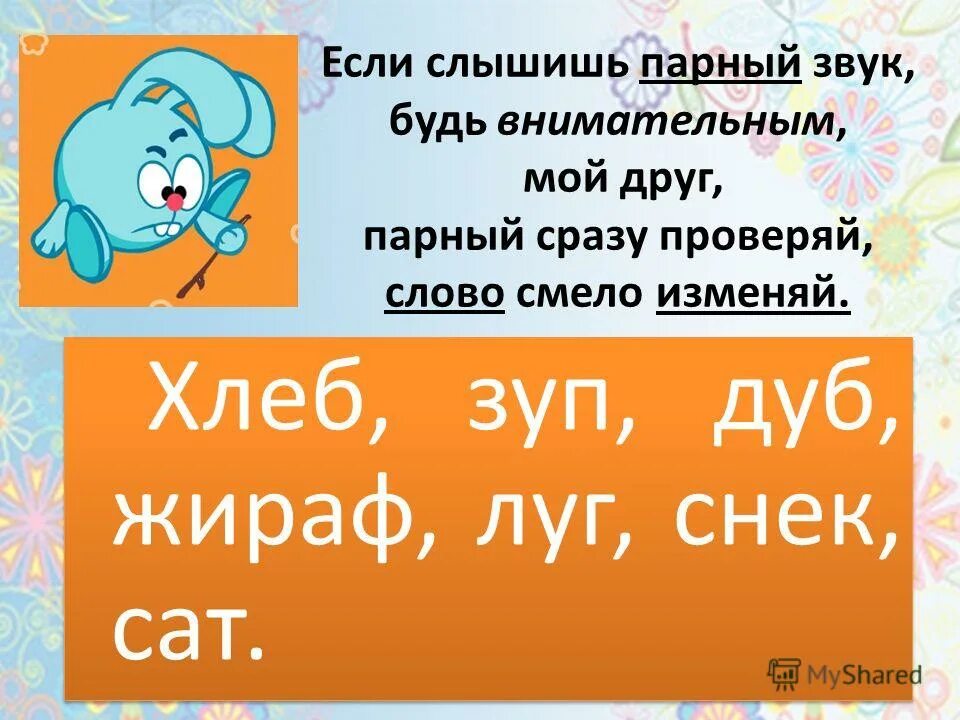 Если слышишь парный звук,
будь внимательным,
мой друг,
парный сразу проверяй,
слово смело изменяй.

Хлеб, зуп, дуб, жираф, луг, снек, сат.

MyShared